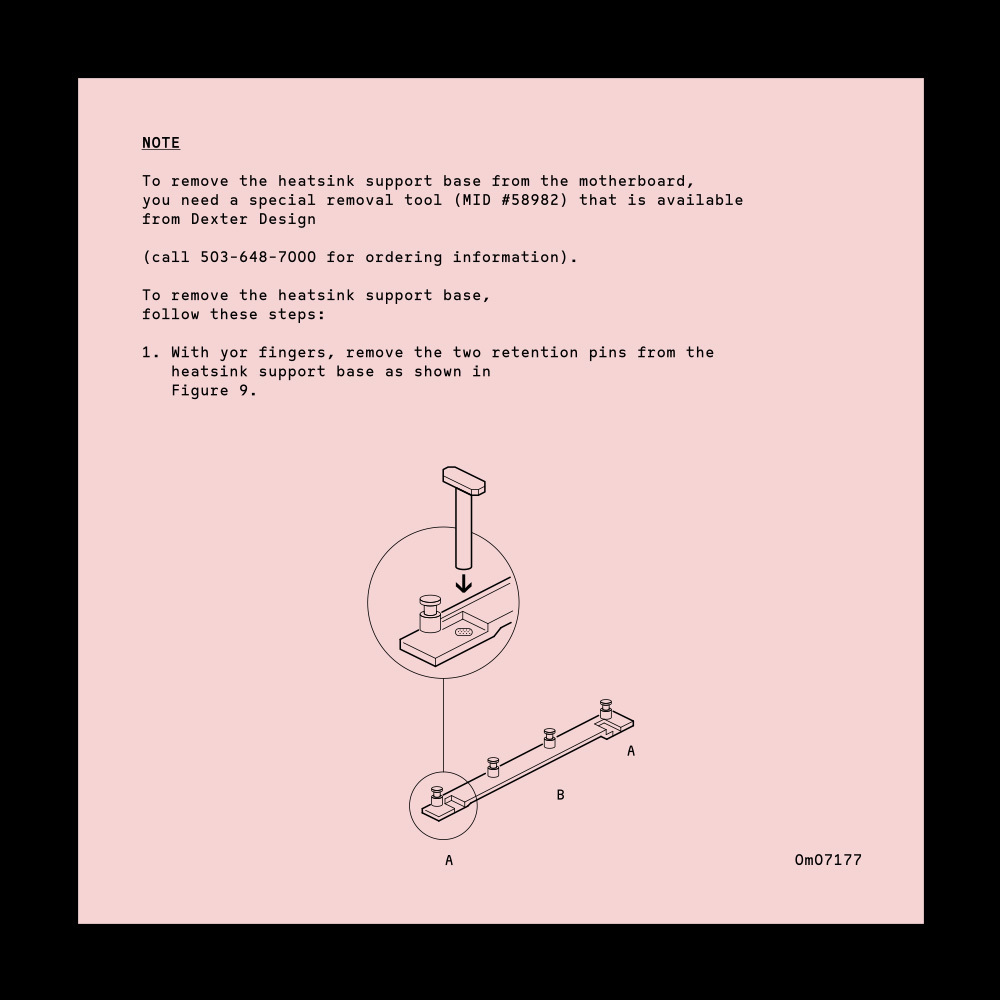 NOTE

To remove the heatsink support base from the motherboard, you need a special removal tool (MID #58982) that is available from Dexter Design

(call 503-648-7000 for ordering information).

To remove the heatsink support base, follow these steps:

1. With yor fingers, remove the two retention pins from the heatsink support base as shown in Figure 9.

A

B

A

Om07177